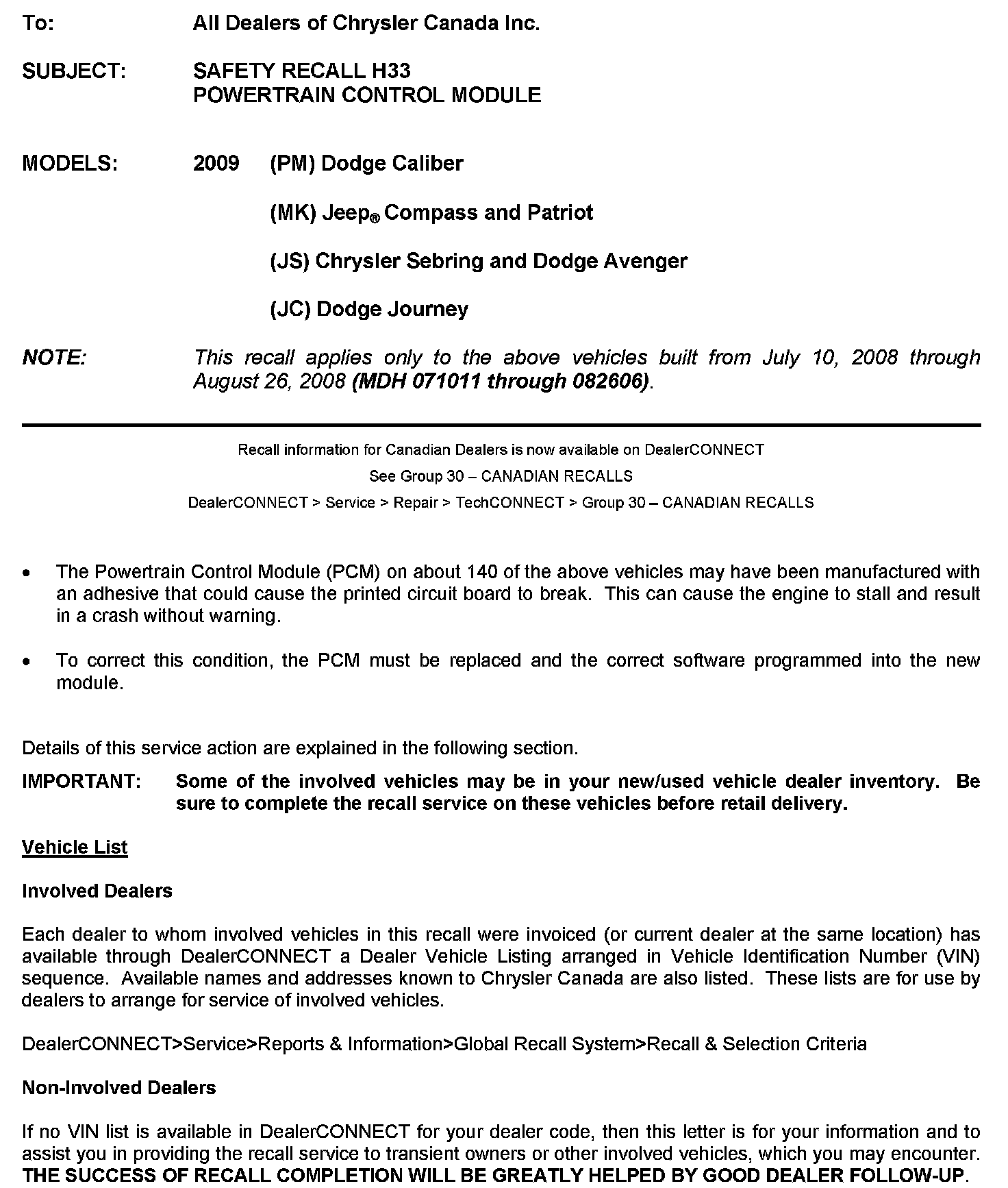 To: All Dealers of Chrysler Canada Inc.

SUBJECT: SAFETY RECALL H33
POWERTRAIN CONTROL MODULE

MODELS: 2009 (PM) Dodge Caliber

(MK) Jeep® Compass and Patriot

(JS) Chrysler Sebring and Dodge Avenger

(JC) Dodge Journey

NOTE: This recall applies only to the above vehicles built from July 10, 2008 through August 26, 2008 (MDH 071011 through 082606).

Recall information for Canadian Dealers is now available on DealerCONNECT

See Group 30 – CANADIAN RECALLS

DealerCONNECT > Service > Repair > TechCONNECT > Group 30 – CANADIAN RECALLS

• The Powertrain Control Module (PCM) on about 140 of the above vehicles may have been manufactured with an adhesive that could cause the printed circuit board to break. This can cause the engine to stall and result in a crash without warning.

• To correct this condition, the PCM must be replaced and the correct software programmed into the new module.

Details of this service action are explained in the following section.

IMPORTANT: Some of the involved vehicles may be in your new/used vehicle dealer inventory. Be sure to complete the recall service on these vehicles before retail delivery.

Vehicle List

Involved Dealers

Each dealer to whom involved vehicles in this recall were invoiced (or current dealer at the same location) has available through DealerCONNECT a Dealer Vehicle Listing arranged in Vehicle Identification Number (VIN) sequence. Available names and addresses known to Chrysler Canada are also listed. These lists are for use by dealers to arrange for service of involved vehicles.

DealerCONNECT>Service>Reports & Information>Global Recall System>Recall & Selection Criteria

Non-Involved Dealers

If no VIN list is available in DealerCONNECT for your dealer code, then this letter is for your information and to assist you in providing the recall service to transient owners or other involved vehicles, which you may encounter. THE SUCCESS OF RECALL COMPLETION WILL BE GREATLY HELPED BY GOOD DEALER FOLLOW-UP.